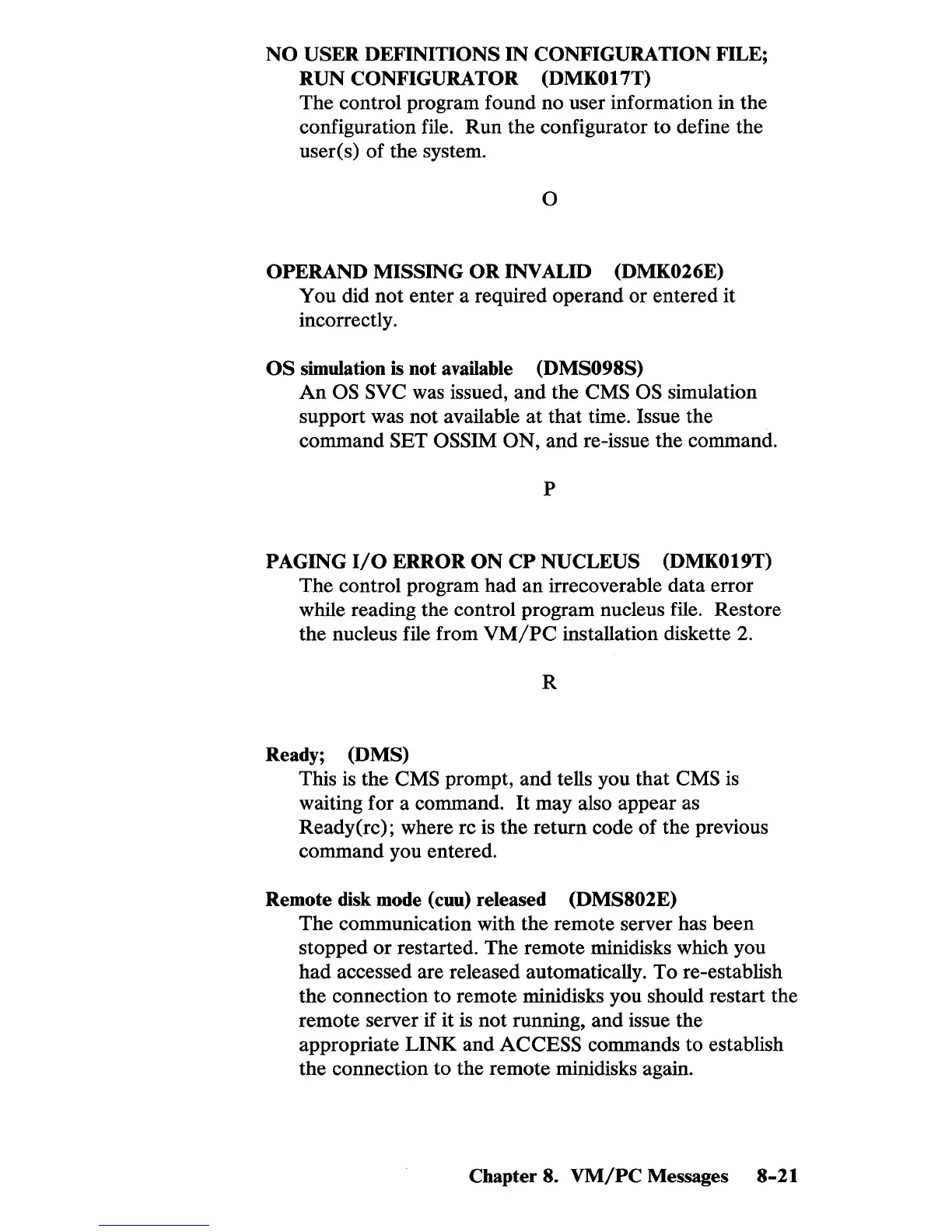 NO USER DEFINITIONS IN CONFIGURATION FILE; RUN CONFIGURATOR (DMK017T)
The control program found no user information in the configuration file. Run the configurator to define the user(s) of the system.

O

OPERAND MISSING OR INVALID (DMK026E)
You did not enter a required operand or entered it incorrectly.

OS simulation is not available (DMS098S)
An OS SVC was issued, and the CMS OS simulation support was not available at that time. Issue the command SET OSSIM ON, and re-issue the command.

P

PAGING I/O ERROR ON CP NUCLEUS (DMK019T)
The control program had an irrecoverable data error while reading the control program nucleus file. Restore the nucleus file from VM/PC installation diskette 2.

R

Ready; (DMS)
This is the CMS prompt, and tells you that CMS is waiting for a command. It may also appear as Ready(rc); where rc is the return code of the previous command you entered.

Remote disk mode (cuu) released (DMS802E)
The communication with the remote server has been stopped or restarted. The remote minidisks which you had accessed are released automatically. To re-establish the connection to remote minidisks you should restart the remote server if it is not running, and issue the appropriate LINK and ACCESS commands to establish the connection to the remote minidisks again.

Chapter 8. VM/PC Messages 8-21